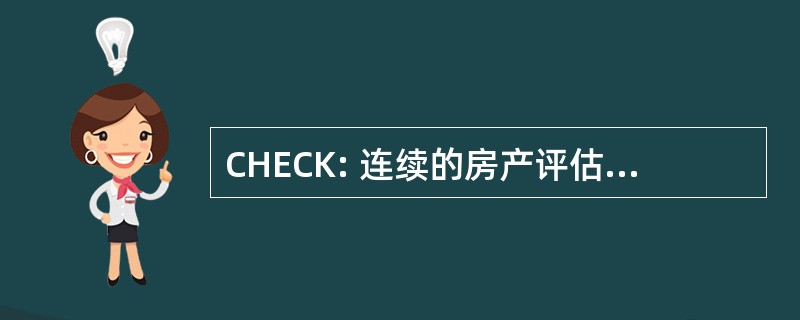 CHECK: 连续的房产评估...